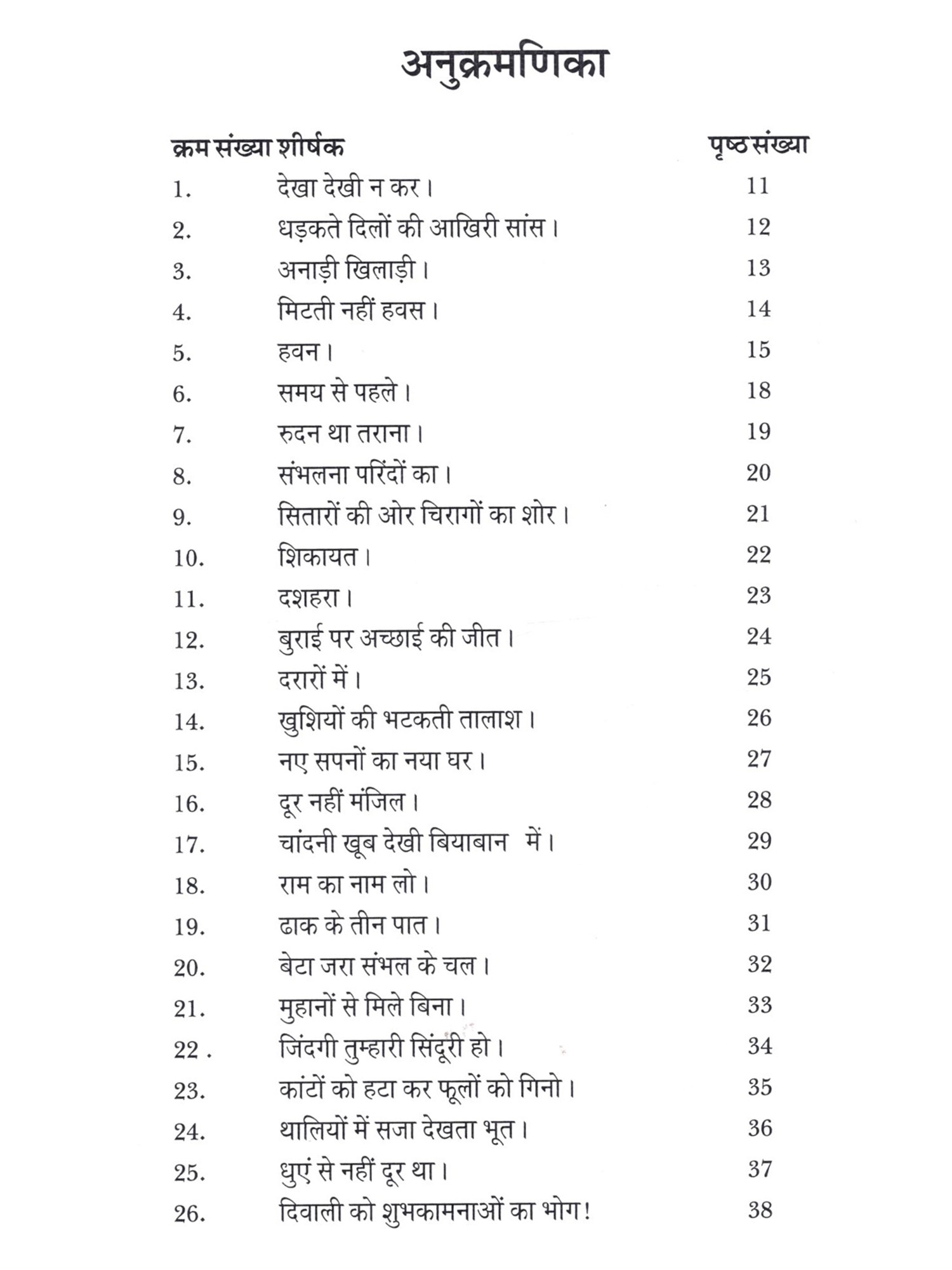 अनुक्रमणिका

| क्रम संख्या | शीर्षक | पृष्ठ संख्या |
|---|---|---|
| 1. | देखा देखी न कर। | 11 |
| 2. | धड़कते दिलों की आखिरी सांस। | 12 |
| 3. | अनाड़ी खिलाड़ी। | 13 |
| 4. | मिटती नहीं हवस। | 14 |
| 5. | हवन। | 15 |
| 6. | समय से पहले। | 18 |
| 7. | रुदन था तराना। | 19 |
| 8. | संभलना परिंदों का। | 20 |
| 9. | सितारों की ओर चिरागों का शोर। | 21 |
| 10. | शिकायत। | 22 |
| 11. | दशहरा। | 23 |
| 12. | बुराई पर अच्छाई की जीत। | 24 |
| 13. | दरारों में। | 25 |
| 14. | खुशियों की भटकती तालाश। | 26 |
| 15. | नए सपनों का नया घर। | 27 |
| 16. | दूर नहीं मंजिल। | 28 |
| 17. | चांदनी खूब देखी बियाबान में। | 29 |
| 18. | राम का नाम लो। | 30 |
| 19. | ढाक के तीन पात। | 31 |
| 20. | बेटा जरा संभल के चल। | 32 |
| 21. | मुहानों से मिले बिना। | 33 |
| 22 . | जिंदगी तुम्हारी सिंदूरी हो। | 34 |
| 23. | कांटों को हटा कर फूलों को गिनो। | 35 |
| 24. | थालियों में सजा देखता भूत। | 36 |
| 25. | धुएं से नहीं दूर था। | 37 |
| 26. | दिवाली को शुभकामनाओं का भोग! | 38 |